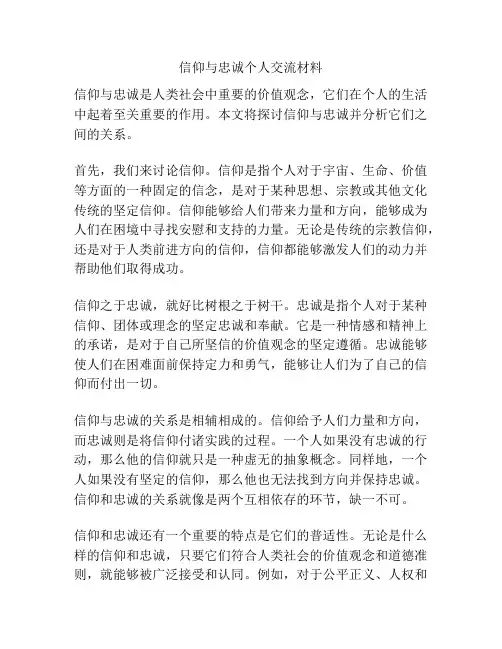 信仰与忠诚个人交流材料

信仰与忠诚是人类社会中重要的价值观念，它们在个人的生活中起着至关重要的作用。本文将探讨信仰与忠诚并分析它们之间的关系。

首先，我们来讨论信仰。信仰是指个人对于宇宙、生命、价值等方面的一种固定的信念，是对于某种思想、宗教或其他文化传统的坚定信仰。信仰能够给人们带来力量和方向，能够成为人们在困境中寻找安慰和支持的力量。无论是传统的宗教信仰，还是对于人类前进方向的信仰，信仰都能够激发人们的动力并帮助他们取得成功。

信仰之于忠诚，就好比树根之于树干。忠诚是指个人对于某种信仰、团体或理念的坚定忠诚和奉献。它是一种情感和精神上的承诺，是对于自己所坚信的价值观念的坚定遵循。忠诚能够使人们在困难面前保持定力和勇气，能够让人们为了自己的信仰而付出一切。

信仰与忠诚的关系是相辅相成的。信仰给予人们力量和方向，而忠诚则是将信仰付诸实践的过程。一个人如果没有忠诚的行动，那么他的信仰就只是一种虚无的抽象概念。同样地，一个人如果没有坚定的信仰，那么他也无法找到方向并保持忠诚。信仰和忠诚的关系就像是两个互相依存的环节，缺一不可。

信仰和忠诚还有一个重要的特点是它们的普适性。无论是什么样的信仰和忠诚，只要它们符合人类社会的价值观念和道德准则，就能够被广泛接受和认同。例如，对于公平正义、人权和